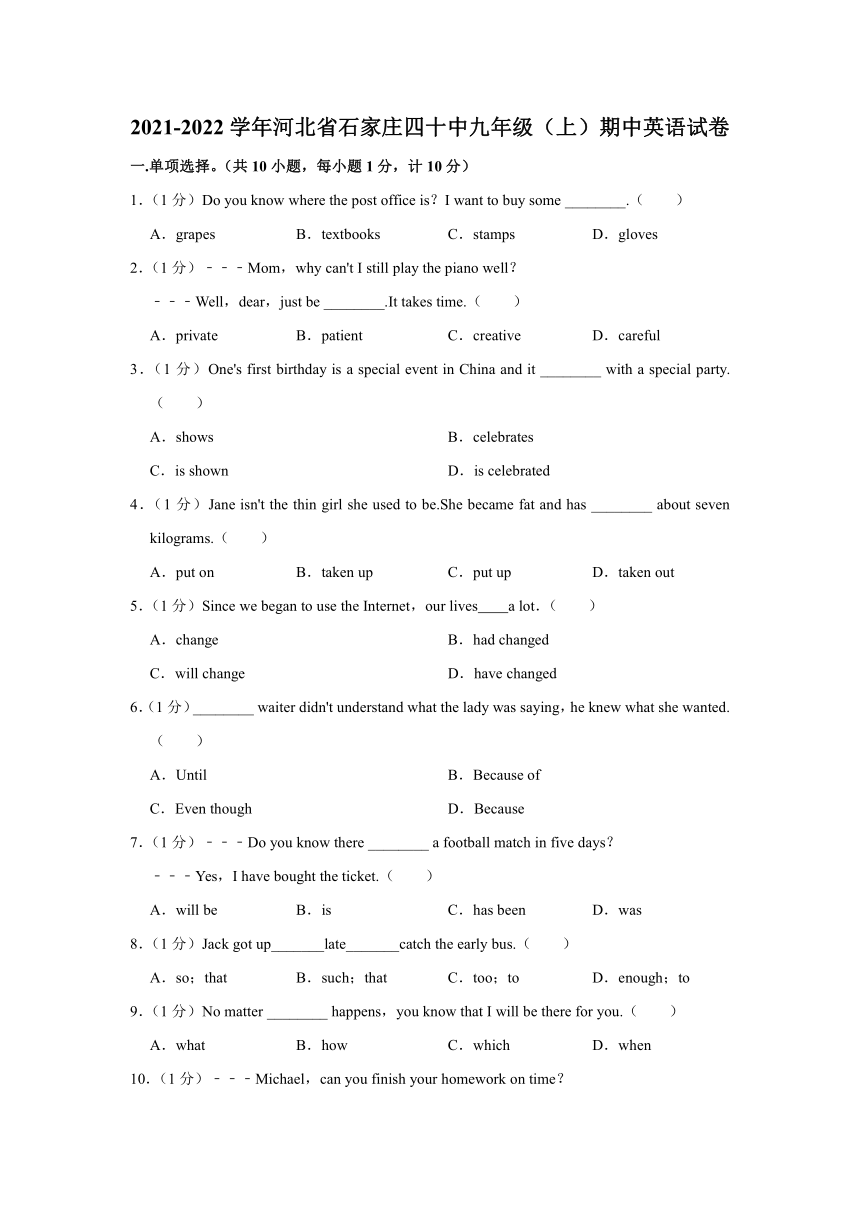 2021-2022 学年河北省石家庄四十中九年级（上）期中英语试卷

一.单项选择。（共 10 小题，每小题 1 分，计 10 分）

1.（1 分）Do you know where the post office is？I want to buy some ________.（　　）

A．grapes　　B．textbooks　　C．stamps　　D．gloves

2.（1 分）﹣﹣﹣Mom，why can't I still play the piano well？

﹣﹣﹣Well，dear，just be ________.It takes time.（　　）

A．private　　B．patient　　C．creative　　D．careful

3.（1 分）One's first birthday is a special event in China and it ________ with a special party.（　　）

A．shows　　B．celebrates

C．is shown　　D．is celebrated

4.（1 分）Jane isn't the thin girl she used to be.She became fat and has ________ about seven kilograms.（　　）

A．put on　　B．taken up　　C．put up　　D．taken out

5.（1 分）Since we began to use the Internet，our lives____a lot.（　　）

A．change　　B．had changed

C．will change　　D．have changed

6.（1 分）________ waiter didn't understand what the lady was saying，he knew what she wanted.（　　）

A．Until　　B．Because of

C．Even though　　D．Because

7.（1 分）﹣﹣﹣Do you know there ________ a football match in five days？

﹣﹣﹣Yes，I have bought the ticket.（　　）

A．will be　　B．is　　C．has been　　D．was

8.（1 分）Jack got up_______late_______catch the early bus.（　　）

A．so；that　　B．such；that　　C．too；to　　D．enough；to

9.（1 分）No matter ________ happens，you know that I will be there for you.（　　）

A．what　　B．how　　C．which　　D．when

10.（1 分）﹣﹣﹣Michael，can you finish your homework on time？